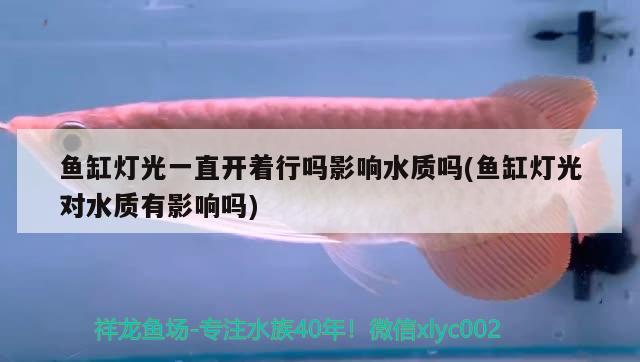 鱼缸灯光一直开着行吗影响水质吗(鱼缸灯光对水质有影响吗)

祥龙鱼场-专注水族40年！微信xlyc002